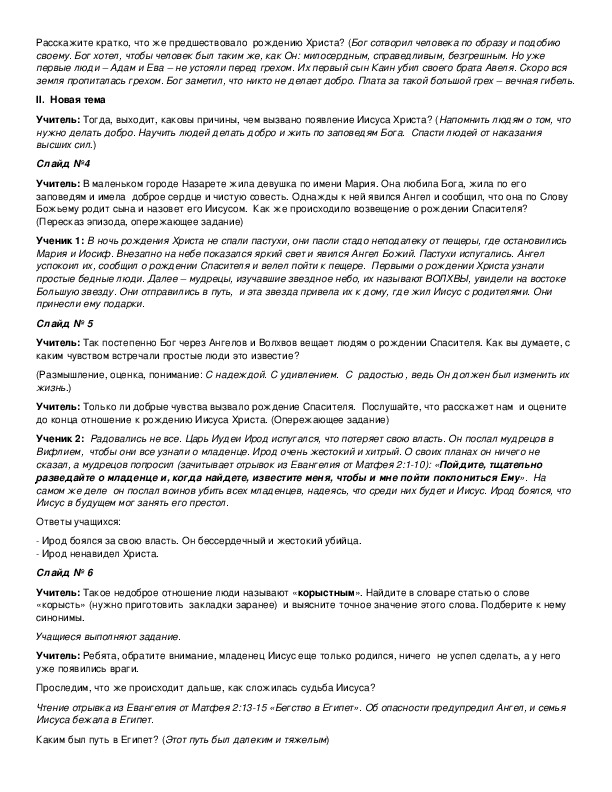 Расскажите кратко, что же предшествовало рождению Христа? (Бог сотворил человека по образу и подобию своему. Бог хотел, чтобы человек был таким же, как Он: милосердным, справедливым, безгрешным. Но уже первые люди – Адам и Ева – не устояли перед грехом. Их первый сын Каин убил своего брата Авеля. Скоро вся земля пропиталась грехом. Бог заметил, что никто не делает добро. Плата за такой большой грех – вечная гибель.

II. Новая тема

Учитель: Тогда, выходит, каковы причины, чем вызвано появление Иисуса Христа? (Напомнить людям о том, что нужно делать добро. Научить людей делать добро и жить по заповедям Бога. Спасти людей от наказания высших сил.)

Слайд №4

Учитель: В маленьком городе Назарете жила девушка по имени Мария. Она любила Бога, жила по его заповедям и имела доброе сердце и чистую совесть. Однажды к ней явился Ангел и сообщил, что она по Слову Божьему родит сына и назовет его Иисусом. Как же происходило возвещение о рождении Спасителя? (Пересказ эпизода, опережающее задание)

Ученик 1: В ночь рождения Христа не спали пастухи, они пасли стадо неподалеку от пещеры, где остановились Мария и Иосиф. Внезапно на небе показался яркий свет и явился Ангел Божий. Пастухи испугались. Ангел успокоил их, сообщил о рождении Спасителя и велел пойти к пещере. Первыми о рождении Христа узнали простые бедные люди. Далее – мудрецы, изучавшие звездное небо, их называют ВОЛХВЫ, увидели на востоке Большую звезду. Они отправились в путь, и эта звезда привела их к дому, где жил Иисус с родителями. Они принесли ему подарки.

Слайд № 5

Учитель: Так постепенно Бог через Ангелов и Волхвов вещает людям о рождении Спасителя. Как вы думаете, с каким чувством встречали простые люди это известие?

(Размышление, оценка, понимание: С надеждой. С удивлением. С радостью, ведь Он должен был изменить их жизнь.)

Учитель: Только ли добрые чувства вызвало рождение Спасителя. Послушайте, что расскажет нам и оцените до конца отношение к рождению Иисуса Христа. (Опережающее задание)

Ученик 2: Радовались не все. Царь Иудеи Ирод испугался, что потеряет свою власть. Он послал мудрецов в Вифлием, чтобы они все узнали о младенце. Ирод очень жестокий и хитрый. О своих планах он ничего не сказал, а мудрецов попросил (зачитывает отрывок из Евангелия от Матфея 2:1-10): «Пойдите, тщательно разведайте о младенце и, когда найдете, известите меня, чтобы и мне пойти поклониться Ему». На самом же деле он послал воинов убить всех младенцев, надеясь, что среди них будет и Иисус. Ирод боялся, что Иисус в будущем мог занять его престол.

Ответы учащихся:

- Ирод боялся за свою власть. Он бессердечный и жестокий убийца.
- Ирод ненавидел Христа.

Слайд № 6

Учитель: Такое недоброе отношение люди называют «корыстным». Найдите в словаре статью о слове «корысть» (нужно приготовить закладки заранее) и выясните точное значение этого слова. Подберите к нему синонимы.

Учащиеся выполняют задание.

Учитель: Ребята, обратите внимание, младенец Иисус еще только родился, ничего не успел сделать, а у него уже появились враги.

Проследим, что же происходит дальше, как сложилась судьба Иисуса?

Чтение отрывка из Евангелия от Матфея 2:13-15 «Бегство в Египет». Об опасности предупредил Ангел, и семья Иисуса бежала в Египет.

Каким был путь в Египет? (Этот путь был далеким и тяжелым)